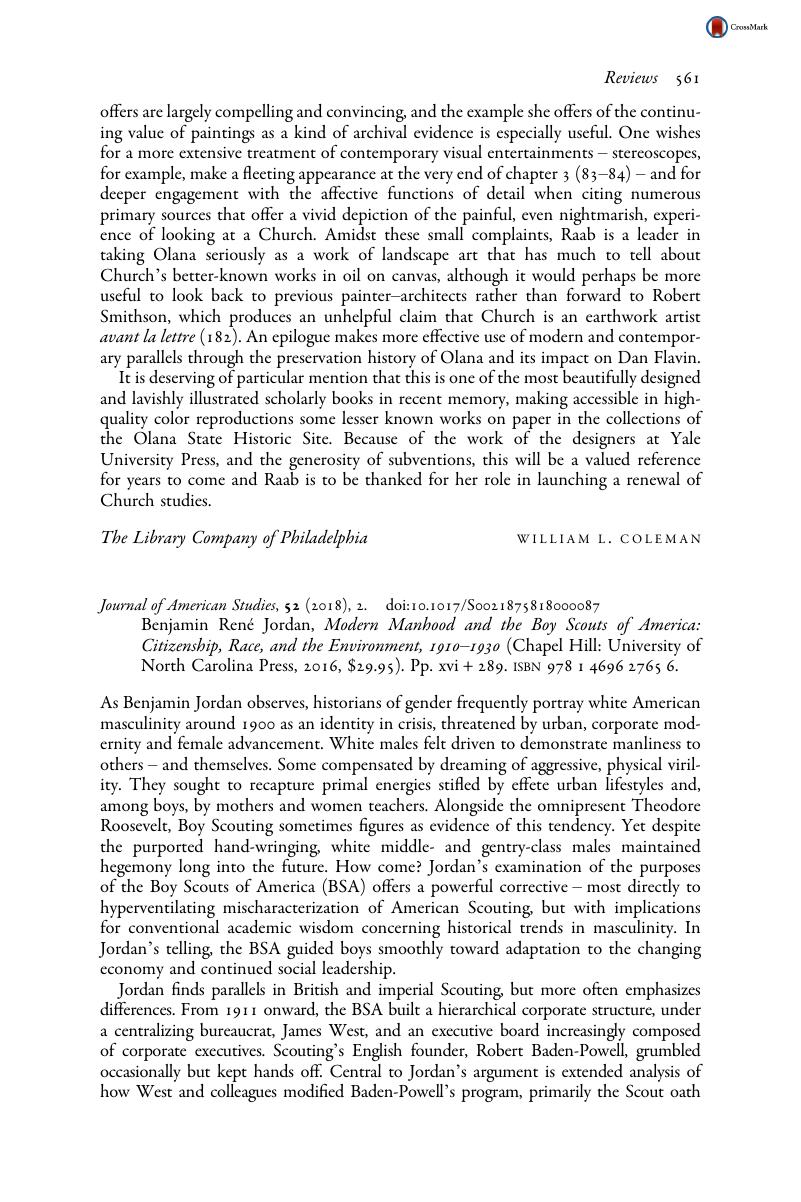 CrossMark

Reviews 561

offers are largely compelling and convincing, and the example she offers of the continuing value of paintings as a kind of archival evidence is especially useful. One wishes for a more extensive treatment of contemporary visual entertainments – stereoscopes, for example, make a fleeting appearance at the very end of chapter 3 (83–84) – and for deeper engagement with the affective functions of detail when citing numerous primary sources that offer a vivid depiction of the painful, even nightmarish, experience of looking at a Church. Amidst these small complaints, Raab is a leader in taking Olana seriously as a work of landscape art that has much to tell about Church's better-known works in oil on canvas, although it would perhaps be more useful to look back to previous painter–architects rather than forward to Robert Smithson, which produces an unhelpful claim that Church is an earthwork artist avant la lettre (182). An epilogue makes more effective use of modern and contemporary parallels through the preservation history of Olana and its impact on Dan Flavin.

It is deserving of particular mention that this is one of the most beautifully designed and lavishly illustrated scholarly books in recent memory, making accessible in high-quality color reproductions some lesser known works on paper in the collections of the Olana State Historic Site. Because of the work of the designers at Yale University Press, and the generosity of subventions, this will be a valued reference for years to come and Raab is to be thanked for her role in launching a renewal of Church studies.

The Library Company of Philadelphia WILLIAM L. COLEMAN

Journal of American Studies, 52 (2018), 2. doi:10.1017/S0021875818000087
Benjamin René Jordan, Modern Manhood and the Boy Scouts of America: Citizenship, Race, and the Environment, 1910–1930 (Chapel Hill: University of North Carolina Press, 2016, $29.95). Pp. xvi + 289. ISBN 978 1 4696 2765 6.

As Benjamin Jordan observes, historians of gender frequently portray white American masculinity around 1900 as an identity in crisis, threatened by urban, corporate modernity and female advancement. White males felt driven to demonstrate manliness to others – and themselves. Some compensated by dreaming of aggressive, physical virility. They sought to recapture primal energies stifled by effete urban lifestyles and, among boys, by mothers and women teachers. Alongside the omnipresent Theodore Roosevelt, Boy Scouting sometimes figures as evidence of this tendency. Yet despite the purported hand-wringing, white middle- and gentry-class males maintained hegemony long into the future. How come? Jordan's examination of the purposes of the Boy Scouts of America (BSA) offers a powerful corrective – most directly to hyperventilating mischaracterization of American Scouting, but with implications for conventional academic wisdom concerning historical trends in masculinity. In Jordan's telling, the BSA guided boys smoothly toward adaptation to the changing economy and continued social leadership.

Jordan finds parallels in British and imperial Scouting, but more often emphasizes differences. From 1911 onward, the BSA built a hierarchical corporate structure, under a centralizing bureaucrat, James West, and an executive board increasingly composed of corporate executives. Scouting's English founder, Robert Baden-Powell, grumbled occasionally but kept hands off. Central to Jordan's argument is extended analysis of how West and colleagues modified Baden-Powell's program, primarily the Scout oath